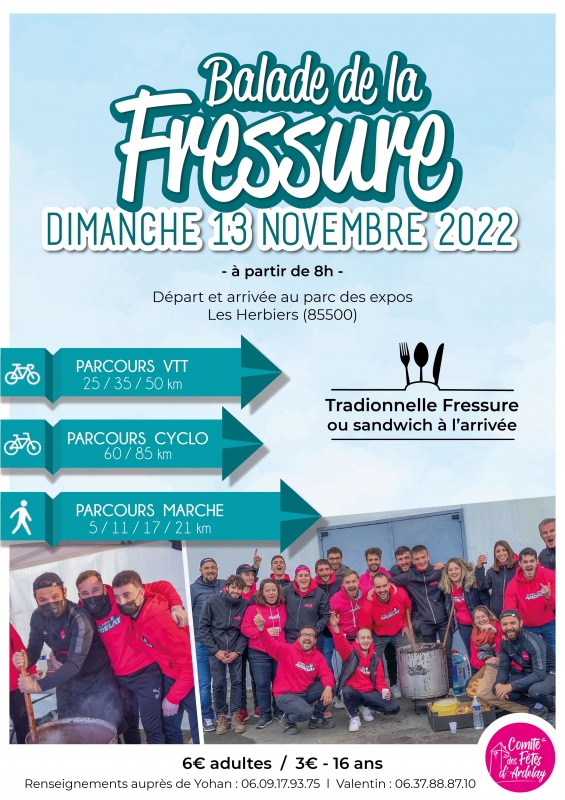 Balade de la Fressure

DIMANCHE 13 NOVEMBRE 2022

- à partir de 8h -

Départ et arrivée au parc des expos
Les Herbiers (85500)

PARCOURS VTT
25 / 35 / 50 km

PARCOURS CYCLO
60 / 85 km

PARCOURS MARCHE
5 / 11 / 17 / 21 km

Tradionnelle Fressure
ou sandwich à l'arrivée

6€ adultes / 3€ - 16 ans

Renseignements auprès de Yohan : 06.09.17.93.75 | Valentin : 06.37.88.87.10

Comité des Fêtes d'Ardelay